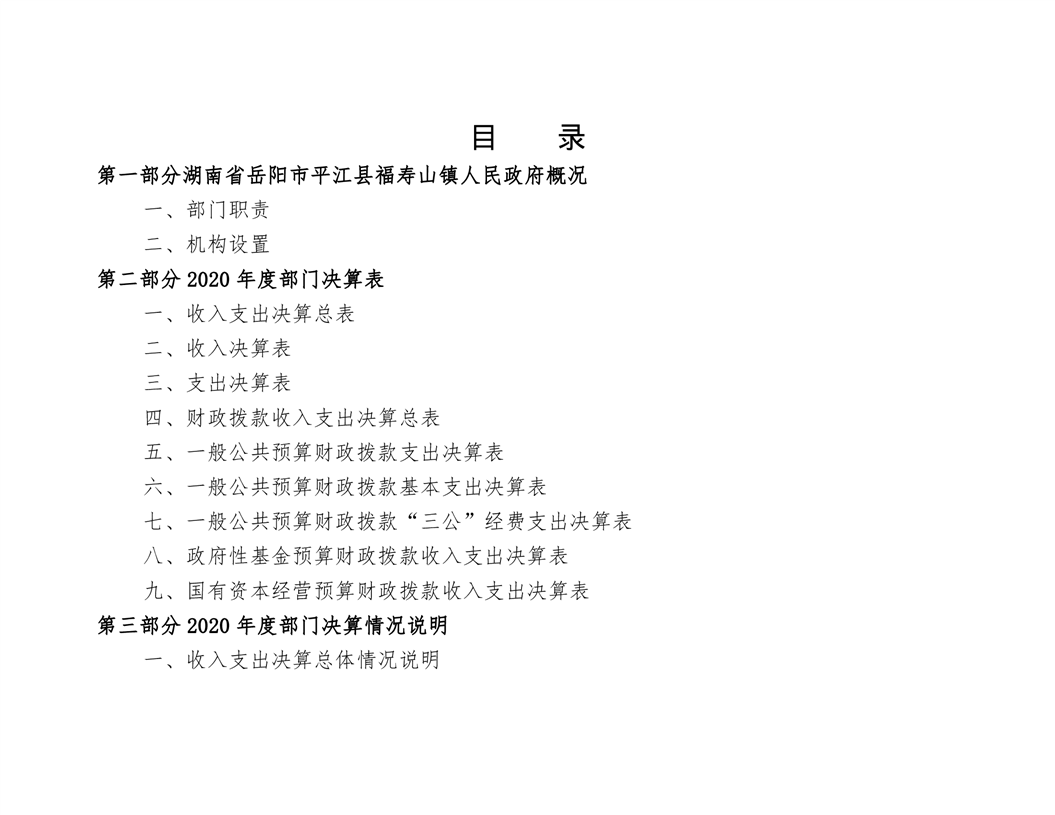 目　录

第一部分湖南省岳阳市平江县福寿山镇人民政府概况

一、部门职责

二、机构设置

第二部分 2020 年度部门决算表

一、收入支出决算总表

二、收入决算表

三、支出决算表

四、财政拨款收入支出决算总表

五、一般公共预算财政拨款支出决算表

六、一般公共预算财政拨款基本支出决算表

七、一般公共预算财政拨款“三公”经费支出决算表

八、政府性基金预算财政拨款收入支出决算表

九、国有资本经营预算财政拨款收入支出决算表

第三部分 2020 年度部门决算情况说明

一、收入支出决算总体情况说明